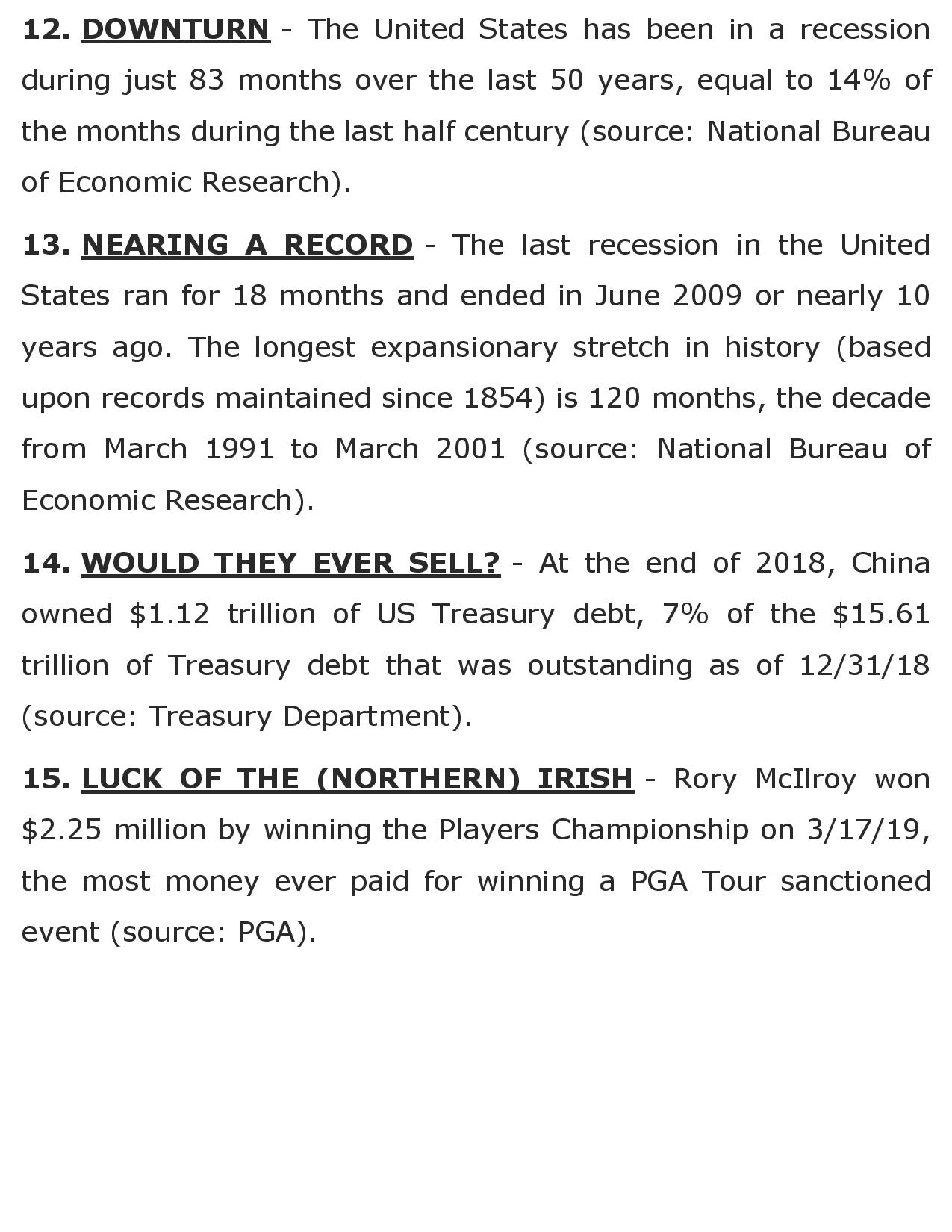 12. DOWNTURN - The United States has been in a recession during just 83 months over the last 50 years, equal to 14% of the months during the last half century (source: National Bureau of Economic Research).

13. NEARING A RECORD - The last recession in the United States ran for 18 months and ended in June 2009 or nearly 10 years ago. The longest expansionary stretch in history (based upon records maintained since 1854) is 120 months, the decade from March 1991 to March 2001 (source: National Bureau of Economic Research).

14. WOULD THEY EVER SELL? - At the end of 2018, China owned \$1.12 trillion of US Treasury debt, 7% of the \$15.61 trillion of Treasury debt that was outstanding as of 12/31/18 (source: Treasury Department).

15. LUCK OF THE (NORTHERN) IRISH - Rory McIlroy won \$2.25 million by winning the Players Championship on 3/17/19, the most money ever paid for winning a PGA Tour sanctioned event (source: PGA).